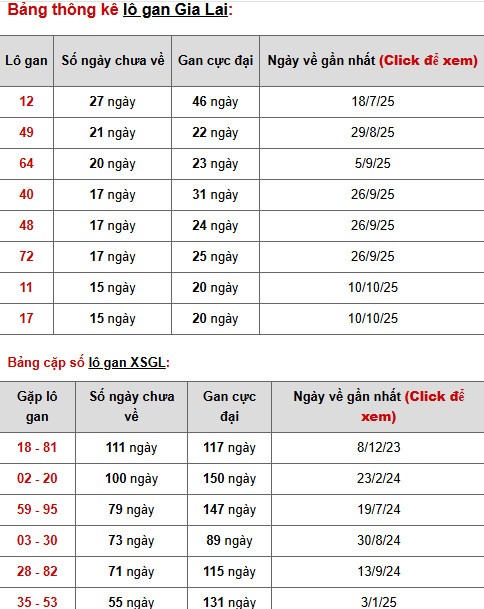 Bảng thông kê lô gan Gia Lai:

| Lô gan | Số ngày chưa về | Gan cực đại | Ngày về gần nhất (Click để xem) |
|---|---|---|---|
| 12 | 27 ngày | 46 ngày | 18/7/25 |
| 49 | 21 ngày | 22 ngày | 29/8/25 |
| 64 | 20 ngày | 23 ngày | 5/9/25 |
| 40 | 17 ngày | 31 ngày | 26/9/25 |
| 48 | 17 ngày | 24 ngày | 26/9/25 |
| 72 | 17 ngày | 25 ngày | 26/9/25 |
| 11 | 15 ngày | 20 ngày | 10/10/25 |
| 17 | 15 ngày | 20 ngày | 10/10/25 |

Bảng cặp số lô gan XSGL:

| Gặp lô gan | Số ngày chưa về | Gan cực đại | Ngày về gần nhất (Click để xem) |
|---|---|---|---|
| 18 - 81 | 111 ngày | 117 ngày | 8/12/23 |
| 02 - 20 | 100 ngày | 150 ngày | 23/2/24 |
| 59 - 95 | 79 ngày | 147 ngày | 19/7/24 |
| 03 - 30 | 73 ngày | 89 ngày | 30/8/24 |
| 28 - 82 | 71 ngày | 115 ngày | 13/9/24 |
| 35 - 53 | 55 ngày | 131 ngày | 3/1/25 |